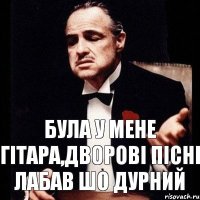 БУЛА У МЕНЕ ГІТАРА,ДВОРОВІ ПІСНІ ЛАБАВ ШО ДУРНИЙ

risovach.ru